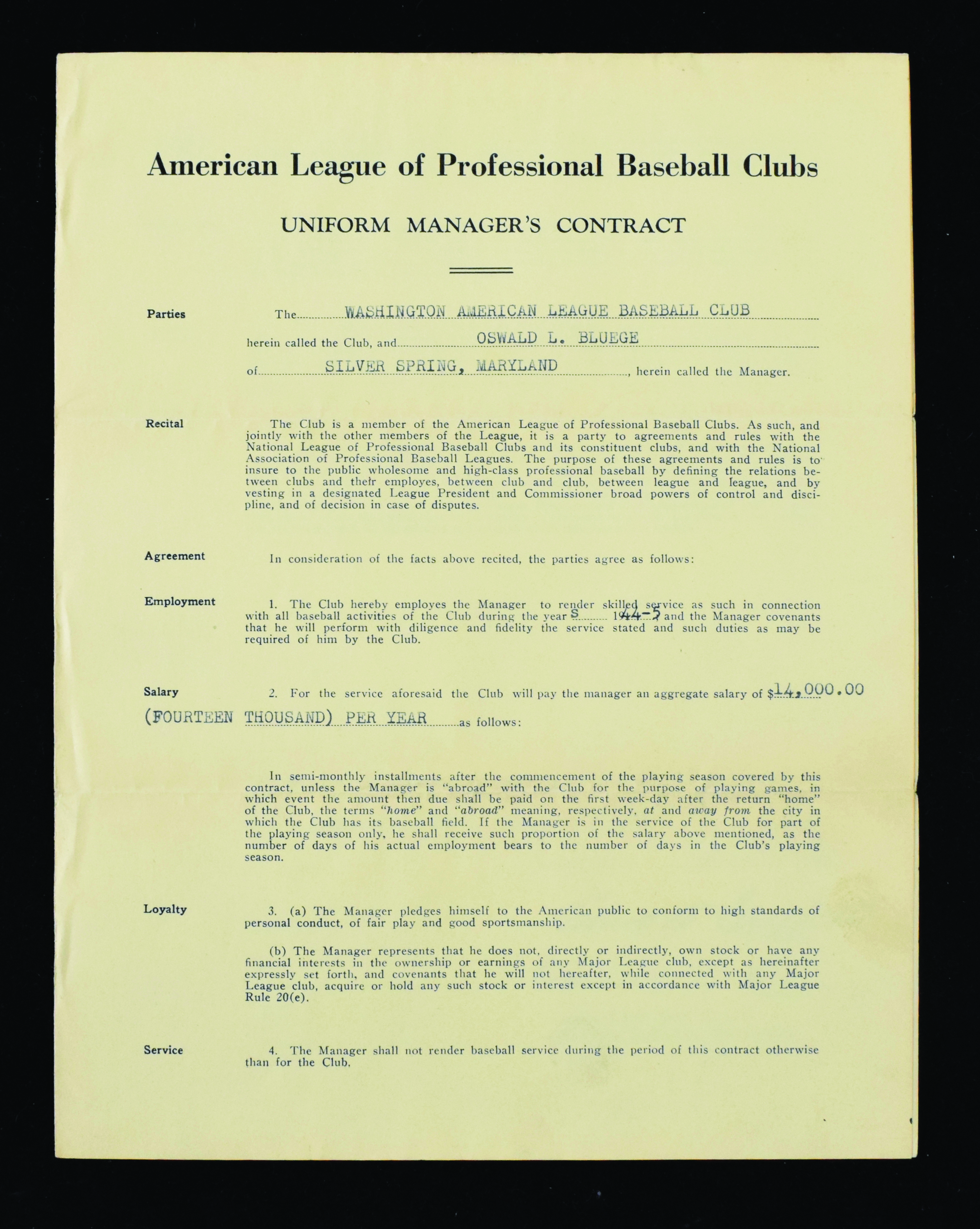 American League of Professional Baseball Clubs

UNIFORM MANAGER'S CONTRACT

Parties

The WASHINGTON AMERICAN LEAGUE BASEBALL CLUB herein called the Club, and OSWALD L. BLUEGE of SILVER SPRING, MARYLAND, herein called the Manager.

Recital

The Club is a member of the American League of Professional Baseball Clubs. As such, and jointly with the other members of the League, it is a party to agreements and rules with the National League of Professional Baseball Clubs and its constituent clubs, and with the National Association of Professional Baseball Leagues. The purpose of these agreements and rules is to insure to the public wholesome and high-class professional baseball by defining the relations between clubs and their employes, between club and club, between league and league, and by vesting in a designated League President and Commissioner broad powers of control and discipline, and of decision in case of disputes.

Agreement

In consideration of the facts above recited, the parties agree as follows:

Employment

1. The Club hereby employes the Manager to render skilled service as such in connection with all baseball activities of the Club during the years 1944-5 and the Manager covenants that he will perform with diligence and fidelity the service stated and such duties as may be required of him by the Club.

Salary

2. For the service aforesaid the Club will pay the manager an aggregate salary of $14,000.00 (FOURTEEN THOUSAND) PER YEAR as follows:

In semi-monthly installments after the commencement of the playing season covered by this contract, unless the Manager is "abroad" with the Club for the purpose of playing games, in which event the amount then due shall be paid on the first week-day after the return "home" of the Club, the terms "home" and "abroad" meaning, respectively, at and away from the city in which the Club has its baseball field. If the Manager is in the service of the Club for part of the playing season only, he shall receive such proportion of the salary above mentioned, as the number of days of his actual employment bears to the number of days in the Club's playing season.

Loyalty

3. (a) The Manager pledges himself to the American public to conform to high standards of personal conduct, of fair play and good sportsmanship.

(b) The Manager represents that he does not, directly or indirectly, own stock or have any financial interests in the ownership or earnings of any Major League club, except as hereinafter expressly set forth, and covenants that he will not hereafter, while connected with any Major League club, acquire or hold any such stock or interest except in accordance with Major League Rule 20(e).

Service

4. The Manager shall not render baseball service during the period of this contract otherwise than for the Club.